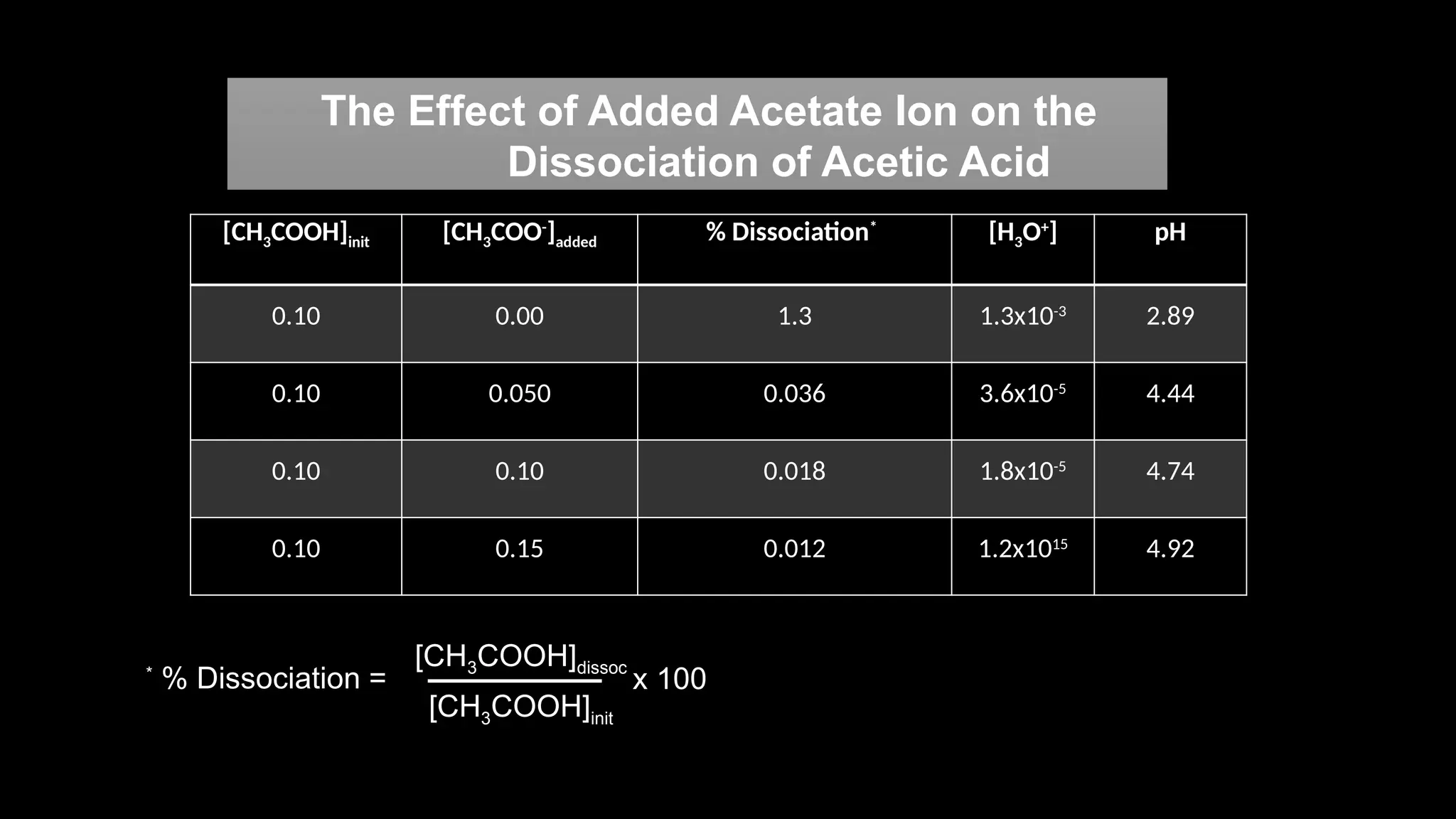 The Effect of Added Acetate Ion on the Dissociation of Acetic Acid

| $[CH_3COOH]_{init}$ | $[CH_3COO^-]_{added}$ | % Dissociation$^*$ | $[H_3O^+]$ | pH |
|---|---|---|---|---|
| 0.10 | 0.00 | 1.3 | $1.3x10^{-3}$ | 2.89 |
| 0.10 | 0.050 | 0.036 | $3.6x10^{-5}$ | 4.44 |
| 0.10 | 0.10 | 0.018 | $1.8x10^{-5}$ | 4.74 |
| 0.10 | 0.15 | 0.012 | $1.2x10^{15}$ | 4.92 |

$^*$ % Dissociation = $\frac{[CH_3COOH]_{dissoc}}{[CH_3COOH]_{init}}$ x 100